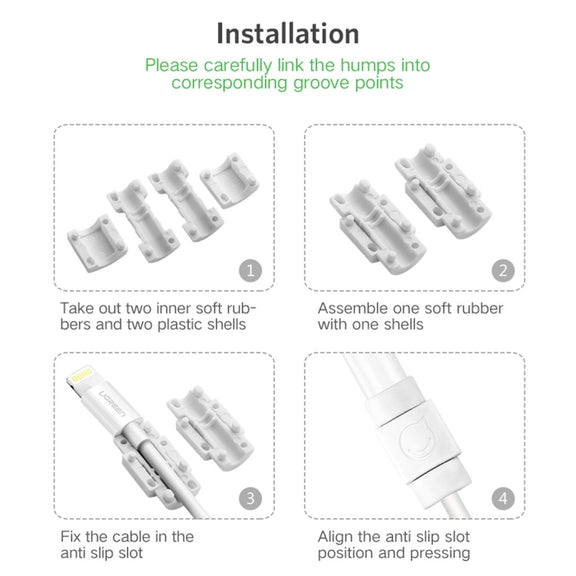 Installation

Please carefully link the humps into corresponding groove points

1

Take out two inner soft rubbers and two plastic shells

2

Assemble one soft rubber with one shells

UGREEN

3

Fix the cable in the anti slip slot

4

Align the anti slip slot position and pressing